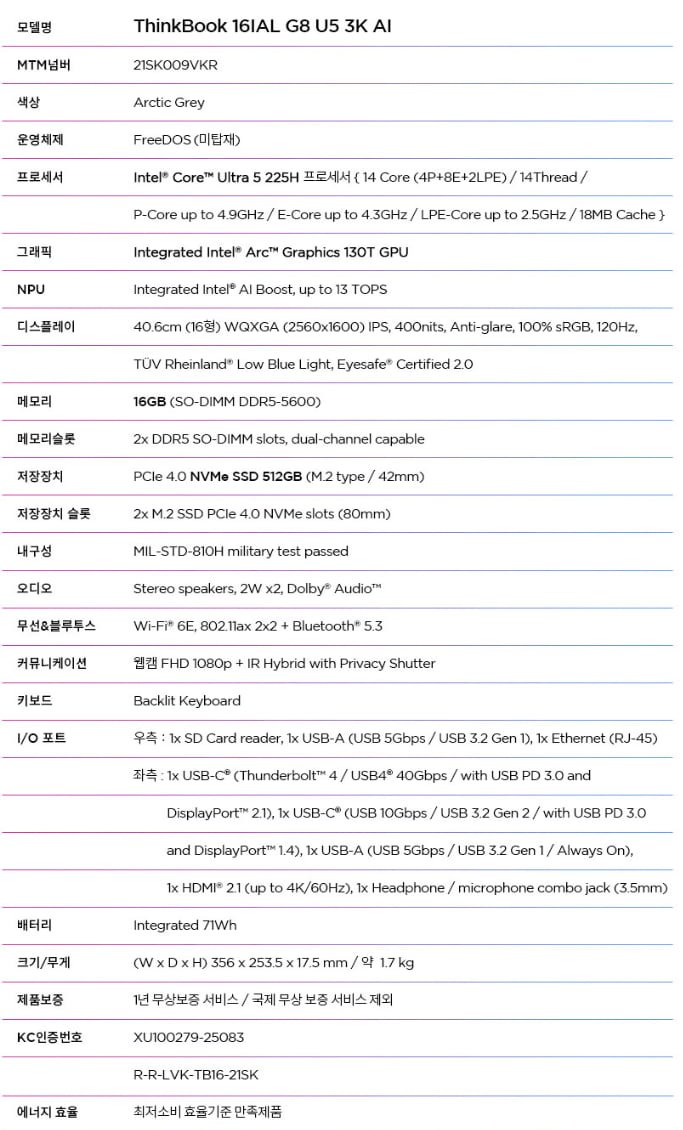 | 모델명 | ThinkBook 16IAL G8 U5 3K AI |
|---|---|
| MTM넘버 | 21SK009VKR |
| 색상 | Arctic Grey |
| 운영체제 | FreeDOS (미탑재) |
| 프로세서 | Intel® Core™ Ultra 5 225H 프로세서 { 14 Core (4P+8E+2LPE) / 14Thread / |
| | P-Core up to 4.9GHz / E-Core up to 4.3GHz / LPE-Core up to 2.5GHz / 18MB Cache } |
| 그래픽 | Integrated Intel® Arc™ Graphics 130T GPU |
| NPU | Integrated Intel® AI Boost, up to 13 TOPS |
| 디스플레이 | 40.6cm (16형) WQXGA (2560x1600) IPS, 400nits, Anti-glare, 100% sRGB, 120Hz, |
| | TÜV Rheinland® Low Blue Light, Eyesafe® Certified 2.0 |
| 메모리 | 16GB (SO-DIMM DDR5-5600) |
| 메모리슬롯 | 2x DDR5 SO-DIMM slots, dual-channel capable |
| 저장장치 | PCIe 4.0 NVMe SSD 512GB (M.2 type / 42mm) |
| 저장장치 슬롯 | 2x M.2 SSD PCIe 4.0 NVMe slots (80mm) |
| 내구성 | MIL-STD-810H military test passed |
| 오디오 | Stereo speakers, 2W x2, Dolby® Audio™ |
| 무선&블루투스 | Wi-Fi® 6E, 802.11ax 2x2 + Bluetooth® 5.3 |
| 커뮤니케이션 | 웹캠 FHD 1080p + IR Hybrid with Privacy Shutter |
| 키보드 | Backlit Keyboard |
| I/O 포트 | 우측 : 1x SD Card reader, 1x USB-A (USB 5Gbps / USB 3.2 Gen 1), 1x Ethernet (RJ-45) |
| | 좌측 : 1x USB-C® (Thunderbolt™ 4 / USB4® 40Gbps / with USB PD 3.0 and |
| | DisplayPort™ 2.1), 1x USB-C® (USB 10Gbps / USB 3.2 Gen 2 / with USB PD 3.0 |
| | and DisplayPort™ 1.4), 1x USB-A (USB 5Gbps / USB 3.2 Gen 1 / Always On), |
| | 1x HDMI® 2.1 (up to 4K/60Hz), 1x Headphone / microphone combo jack (3.5mm) |
| 배터리 | Integrated 71Wh |
| 크기/무게 | (W x D x H) 356 x 253.5 x 17.5 mm / 약 1.7 kg |
| 제품보증 | 1년 무상보증 서비스 / 국제 무상 보증 서비스 제외 |
| KC인증번호 | XU100279-25083 |
| | R-R-LVK-TB16-21SK |
| 에너지 효율 | 최저소비 효율기준 만족제품 |